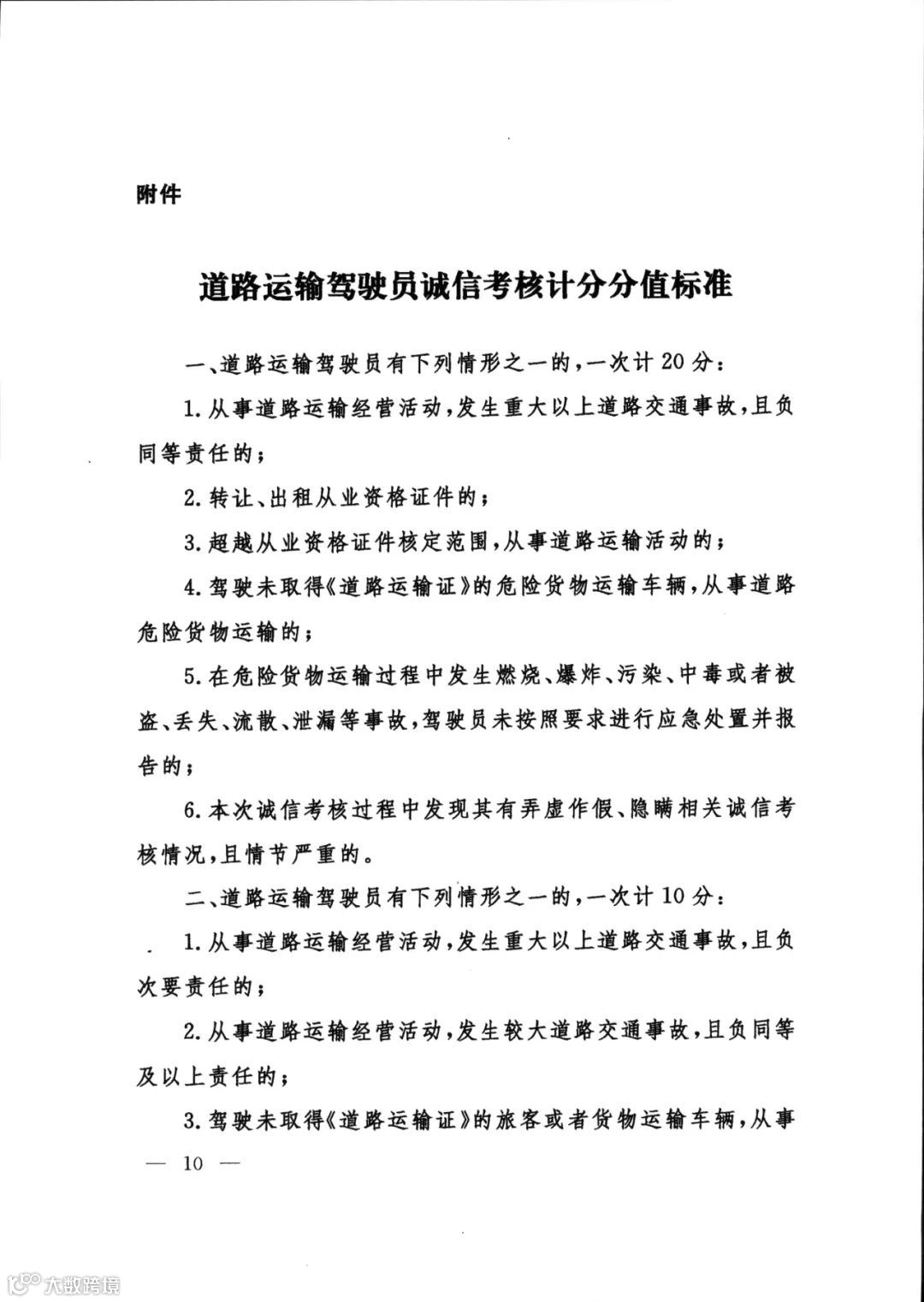 附件

道路运输驾驶员诚信考核计分分值标准

一、道路运输驾驶员有下列情形之一的，一次计20分：

1.从事道路运输经营活动，发生重大以上道路交通事故，且负同等责任的；

2.转让、出租从业资格证件的；

3.超越从业资格证件核定范围，从事道路运输活动的；

4.驾驶未取得《道路运输证》的危险货物运输车辆，从事道路危险货物运输的；

5.在危险货物运输过程中发生燃烧、爆炸、污染、中毒或者被盗、丢失、流散、泄漏等事故，驾驶员未按照要求进行应急处置并报告的；

6.本次诚信考核过程中发现其有弄虚作假、隐瞒相关诚信考核情况，且情节严重的。

二、道路运输驾驶员有下列情形之一的，一次计10分：

1.从事道路运输经营活动，发生重大以上道路交通事故，且负次要责任的；

2.从事道路运输经营活动，发生较大道路交通事故，且负同等及以上责任的；

3.驾驶未取得《道路运输证》的旅客或者货物运输车辆，从事

— 10 —

大数跨境